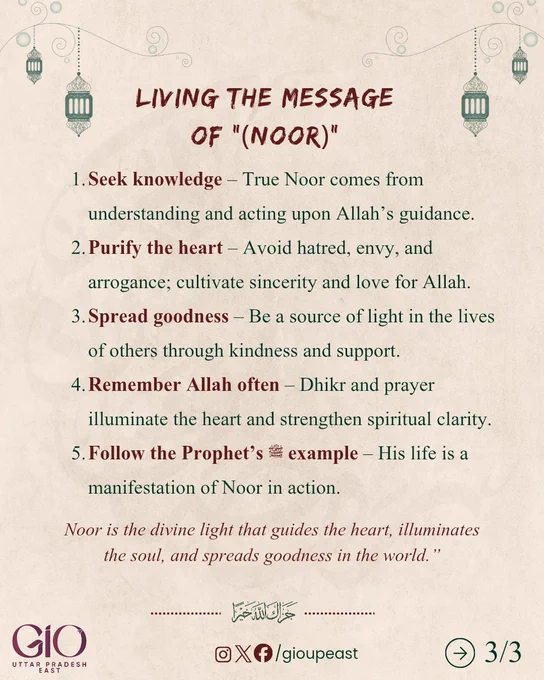 LIVING THE MESSAGE OF "(NOOR)"

1. Seek knowledge – True Noor comes from understanding and acting upon Allah's guidance.

2. Purify the heart – Avoid hatred, envy, and arrogance; cultivate sincerity and love for Allah.

3. Spread goodness – Be a source of light in the lives of others through kindness and support.

4. Remember Allah often – Dhikr and prayer illuminate the heart and strengthen spiritual clarity.

5. Follow the Prophet's ﷺ example – His life is a manifestation of Noor in action.

Noor is the divine light that guides the heart, illuminates the soul, and spreads goodness in the world."

جزاك الله خيرا

GIO
UTTAR PRADESH
EAST

/gioupeast

3/3